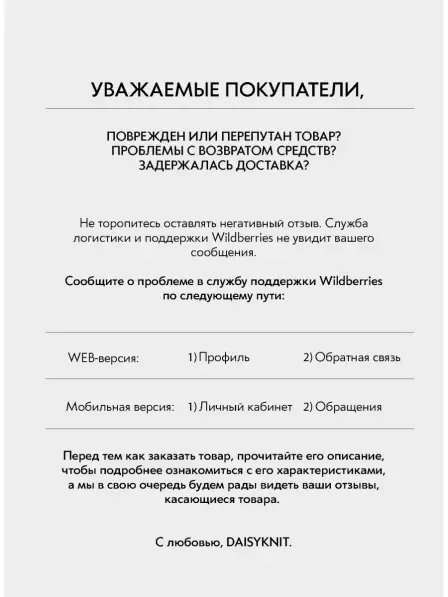 УВАЖАЕМЫЕ ПОКУПАТЕЛИ,

ПОВРЕЖДЕН ИЛИ ПЕРЕПУТАН ТОВАР?
ПРОБЛЕМЫ С ВОЗВРАТОМ СРЕДСТВ?
ЗАДЕРЖАЛАСЬ ДОСТАВКА?

Не торопитесь оставлять негативный отзыв. Служба логистики и поддержки Wildberries не увидит вашего сообщения.

Сообщите о проблеме в службу поддержки Wildberries по следующему пути:

| WEB-версия: | 1) Профиль | 2) Обратная связь |
|---|---|---|
| Мобильная версия: | 1) Личный кабинет | 2) Обращения |

Перед тем как заказать товар, прочитайте его описание, чтобы подробнее ознакомиться с его характеристиками, а мы в свою очередь будем рады видеть ваши отзывы, касающиеся товара.

С любовью, DAISYKNIT.